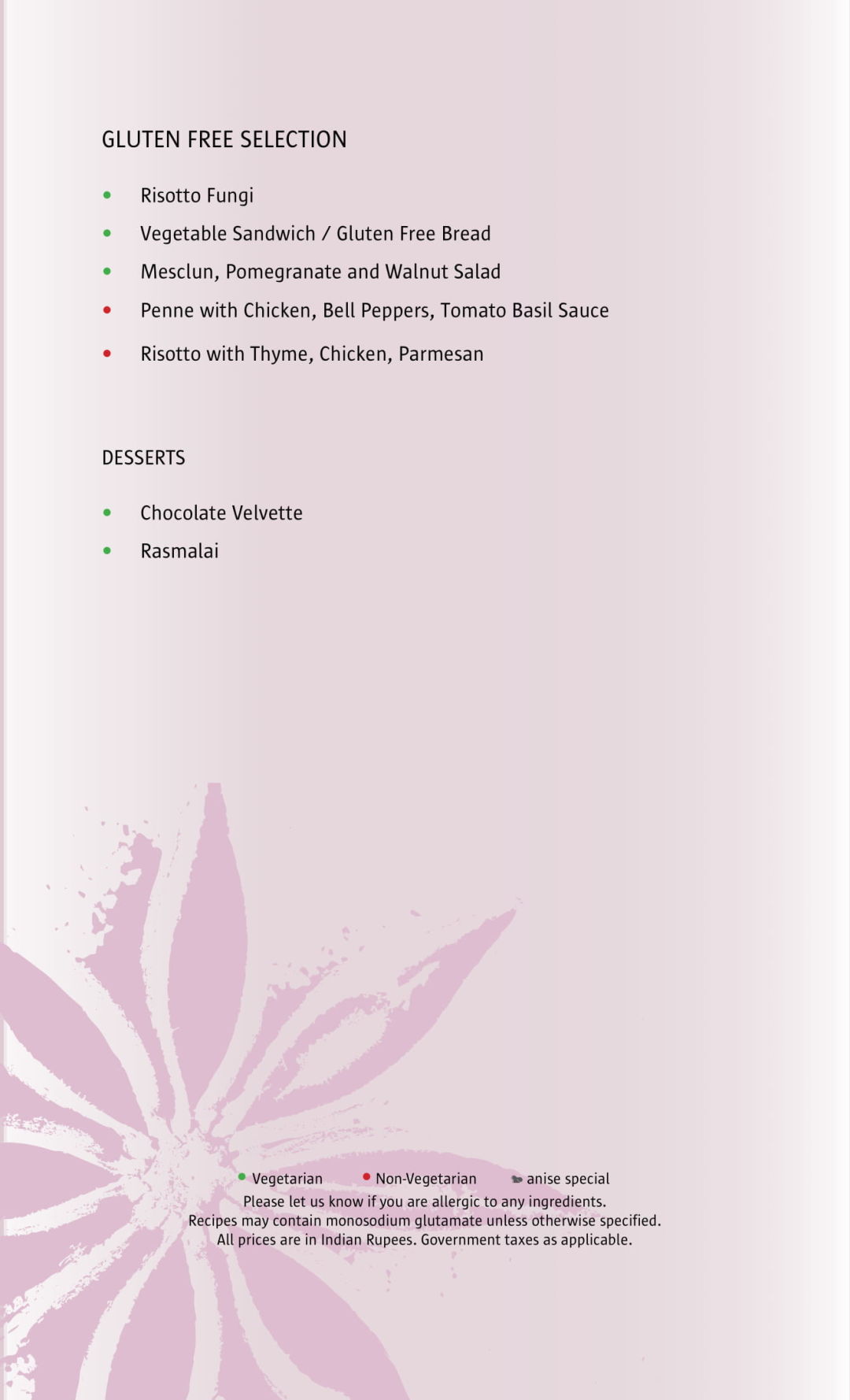 GLUTEN FREE SELECTION

• Risotto Fungi
• Vegetable Sandwich / Gluten Free Bread
• Mesclun, Pomegranate and Walnut Salad
• Penne with Chicken, Bell Peppers, Tomato Basil Sauce
• Risotto with Thyme, Chicken, Parmesan

DESSERTS

• Chocolate Velvette
• Rasmalai

• Vegetarian • Non-Vegetarian anise special
Please let us know if you are allergic to any ingredients.
Recipes may contain monosodium glutamate unless otherwise specified.
All prices are in Indian Rupees. Government taxes as applicable.